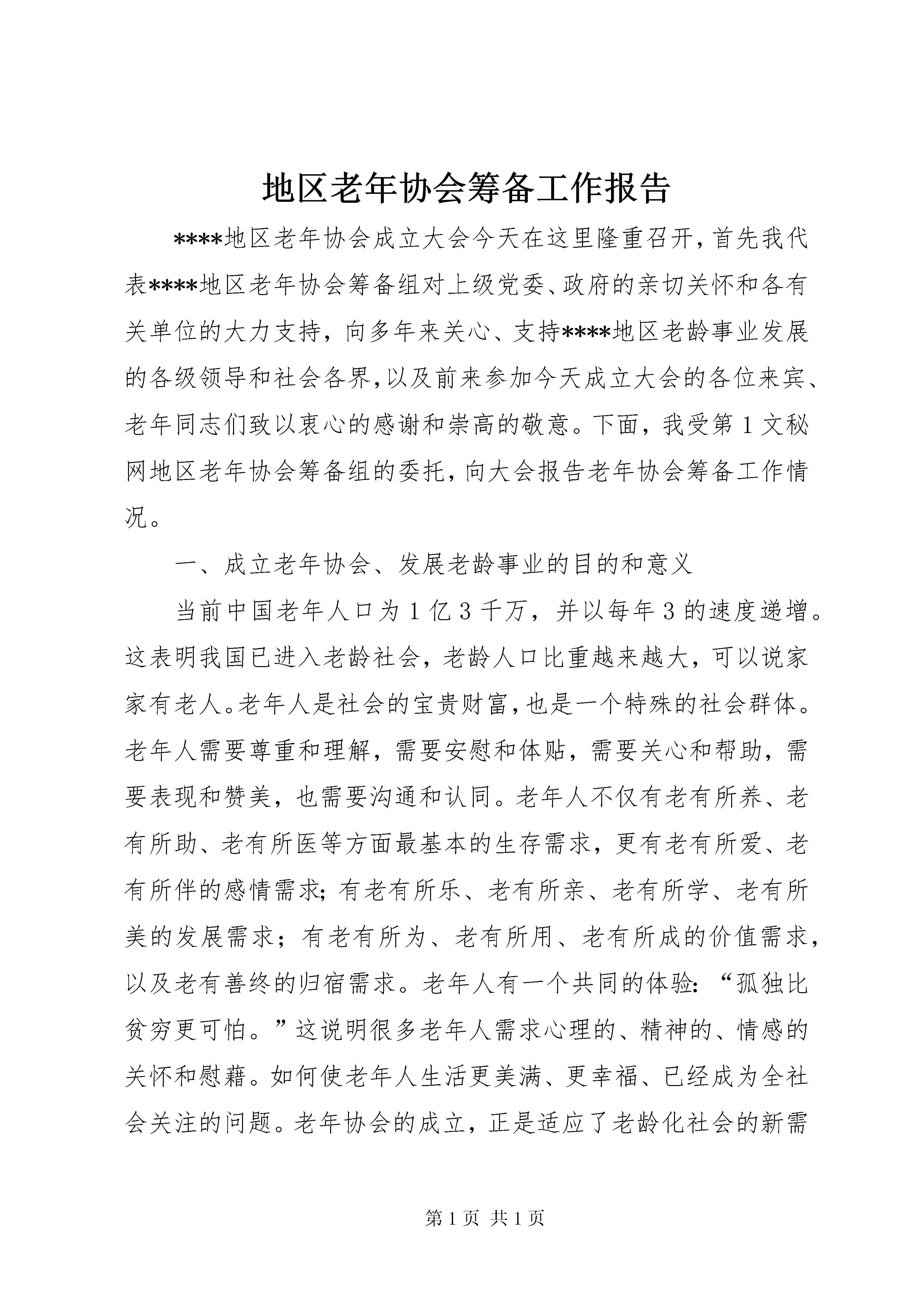 地区老年协会筹备工作报告

****地区老年协会成立大会今天在这里隆重召开，首先我代表****地区老年协会筹备组对上级党委、政府的亲切关怀和各有关单位的大力支持，向多年来关心、支持****地区老龄事业发展的各级领导和社会各界,以及前来参加今天成立大会的各位来宾、老年同志们致以衷心的感谢和崇高的敬意。下面，我受第1文秘网地区老年协会筹备组的委托，向大会报告老年协会筹备工作情况。

一、成立老年协会、发展老龄事业的目的和意义

当前中国老年人口为1亿3千万，并以每年3的速度递增。这表明我国已进入老龄社会，老龄人口比重越来越大，可以说家家有老人。老年人是社会的宝贵财富,也是一个特殊的社会群体。老年人需要尊重和理解，需要安慰和体贴，需要关心和帮助，需要表现和赞美，也需要沟通和认同。老年人不仅有老有所养、老有所助、老有所医等方面最基本的生存需求，更有老有所爱、老有所伴的感情需求；有老有所乐、老有所亲、老有所学、老有所美的发展需求；有老有所为、老有所用、老有所成的价值需求，以及老有善终的归宿需求。老年人有一个共同的体验：“孤独比贫穷更可怕。”这说明很多老年人需求心理的、精神的、情感的关怀和慰藉。如何使老年人生活更美满、更幸福、已经成为全社会关注的问题。老年协会的成立，正是适应了老龄化社会的新需

第1页 共1页